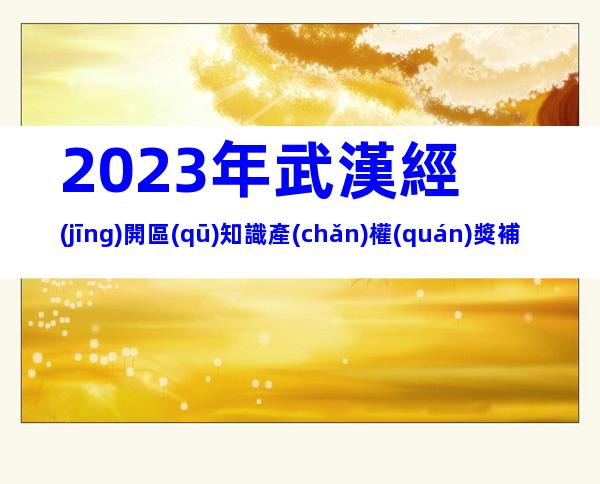 2023年武漢經

(jīng)開區(qū)知識產(chǎn)權(quán)獎補